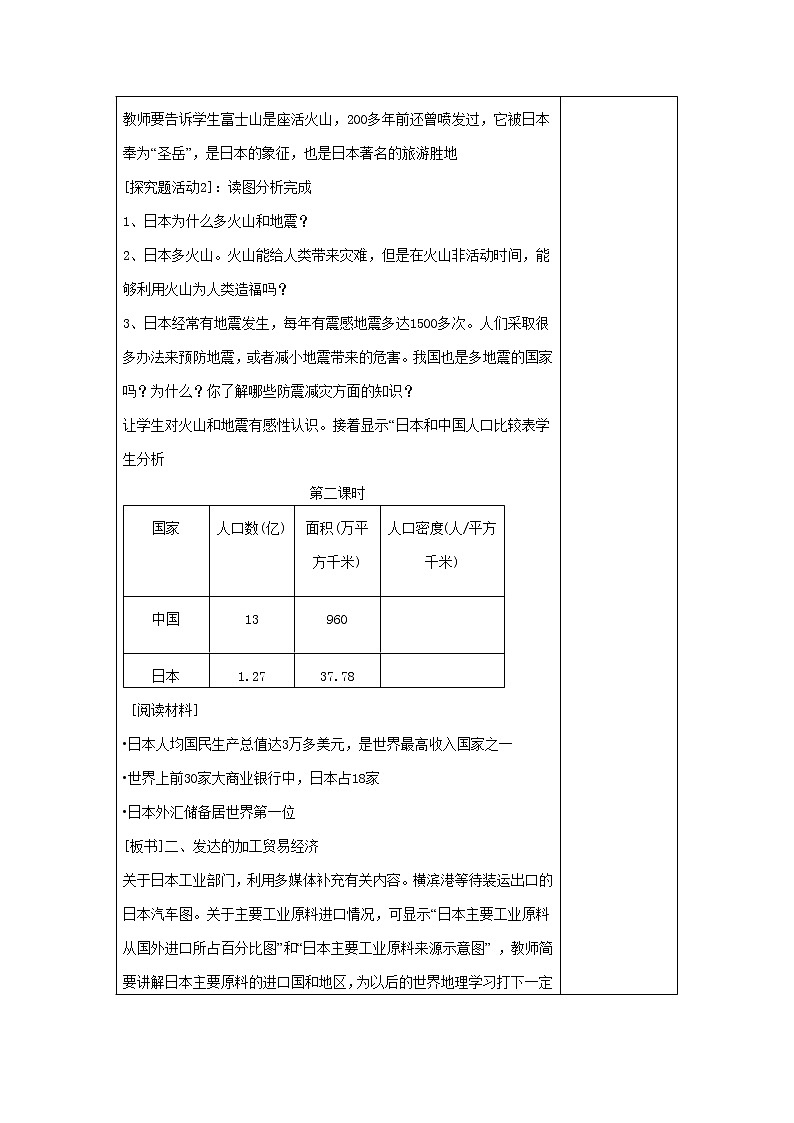 教师要告诉学生富士山是座活火山，200多年前还曾喷发过，它被日本奉为“圣岳”，是日本的象征，也是日本著名的旅游胜地

[探究题活动2]：读图分析完成

1、日本为什么多火山和地震？

2、日本多火山。火山能给人类带来灾难，但是在火山非活动时间，能够利用火山为人类造福吗？

3、日本经常有地震发生，每年有震感地震多达1500多次。人们采取很多办法来预防地震，或者减小地震带来的危害。我国也是多地震的国家吗？为什么？你了解哪些防震减灾方面的知识？

让学生对火山和地震有感性认识。接着显示“日本和中国人口比较表学生分析

第二课时

| 国家 | 人口数(亿) | 面积(万平方千米) | 人口密度(人/平方千米) |
|---|---|---|---|
| 中国 | 13 | 960 | |
| 日本 | 1.27 | 37.78 | |

[阅读材料]

•日本人均国民生产总值达3万多美元，是世界最高收入国家之一

•世界上前30家大商业银行中，日本占18家

•日本外汇储备居世界第一位

[板书]二、发达的加工贸易经济

关于日本工业部门，利用多媒体补充有关内容。横滨港等待装运出口的日本汽车图。关于主要工业原料进口情况，可显示“日本主要工业原料从国外进口所占百分比图”和“日本主要工业原料来源示意图”，教师简要讲解日本主要原料的进口国和地区，为以后的世界地理学习打下一定